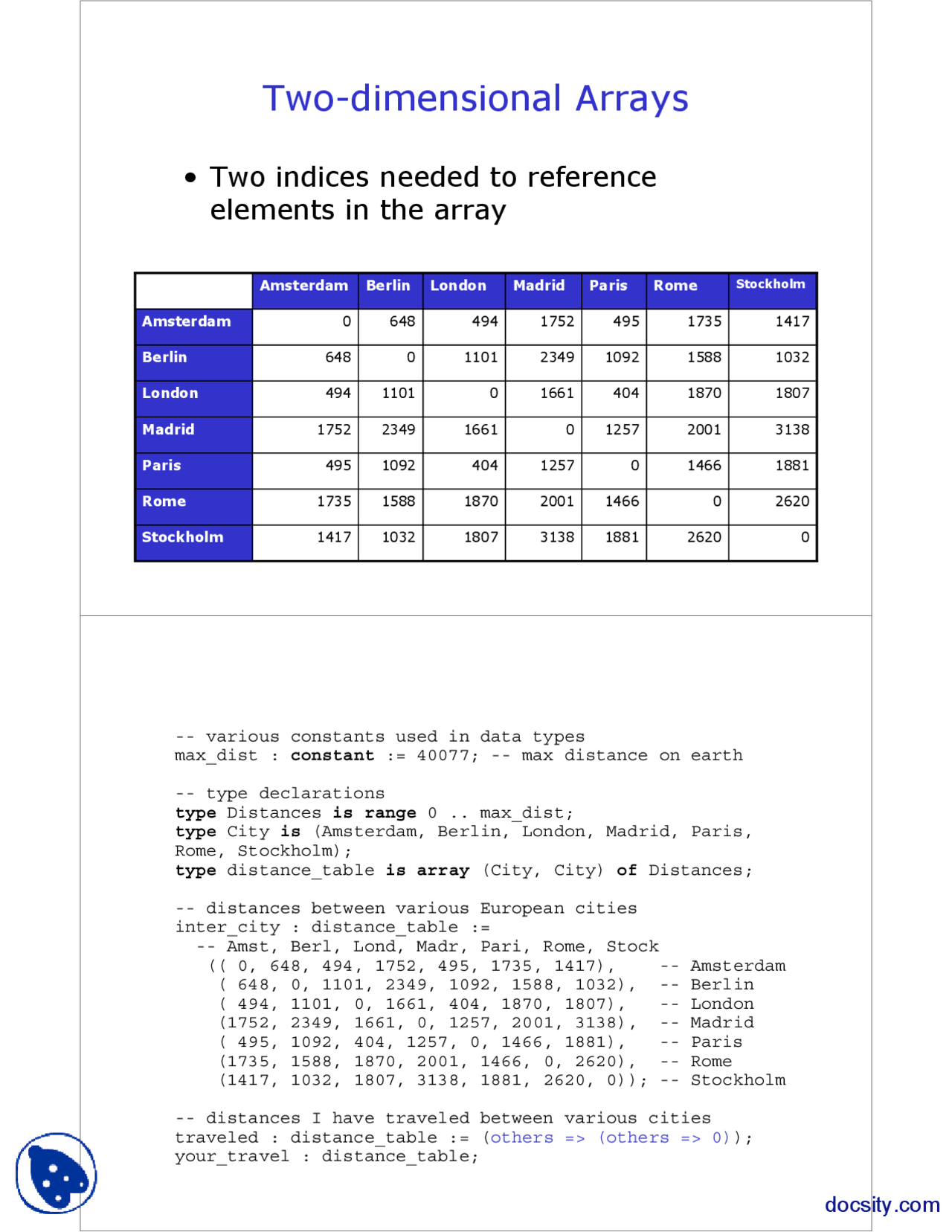 Two-dimensional Arrays

• Two indices needed to reference elements in the array

| | Amsterdam | Berlin | London | Madrid | Paris | Rome | Stockholm |
|---|---|---|---|---|---|---|---|
| Amsterdam | 0 | 648 | 494 | 1752 | 495 | 1735 | 1417 |
| Berlin | 648 | 0 | 1101 | 2349 | 1092 | 1588 | 1032 |
| London | 494 | 1101 | 0 | 1661 | 404 | 1870 | 1807 |
| Madrid | 1752 | 2349 | 1661 | 0 | 1257 | 2001 | 3138 |
| Paris | 495 | 1092 | 404 | 1257 | 0 | 1466 | 1881 |
| Rome | 1735 | 1588 | 1870 | 2001 | 1466 | 0 | 2620 |
| Stockholm | 1417 | 1032 | 1807 | 3138 | 1881 | 2620 | 0 |

-- various constants used in data types
max_dist : constant := 40077; -- max distance on earth

-- type declarations
type Distances is range 0 .. max_dist;
type City is (Amsterdam, Berlin, London, Madrid, Paris, Rome, Stockholm);
type distance_table is array (City, City) of Distances;

-- distances between various European cities
inter_city : distance_table :=
  -- Amst, Berl, Lond, Madr, Pari, Rome, Stock
   (( 0, 648, 494, 1752, 495, 1735, 1417),     -- Amsterdam
    ( 648, 0, 1101, 2349, 1092, 1588, 1032),   -- Berlin
    ( 494, 1101, 0, 1661, 404, 1870, 1807),    -- London
    (1752, 2349, 1661, 0, 1257, 2001, 3138),   -- Madrid
    ( 495, 1092, 404, 1257, 0, 1466, 1881),    -- Paris
    (1735, 1588, 1870, 2001, 1466, 0, 2620),   -- Rome
    (1417, 1032, 1807, 3138, 1881, 2620, 0)); -- Stockholm

-- distances I have traveled between various cities
traveled : distance_table := (others => (others => 0));
your_travel : distance_table;

docsity.com